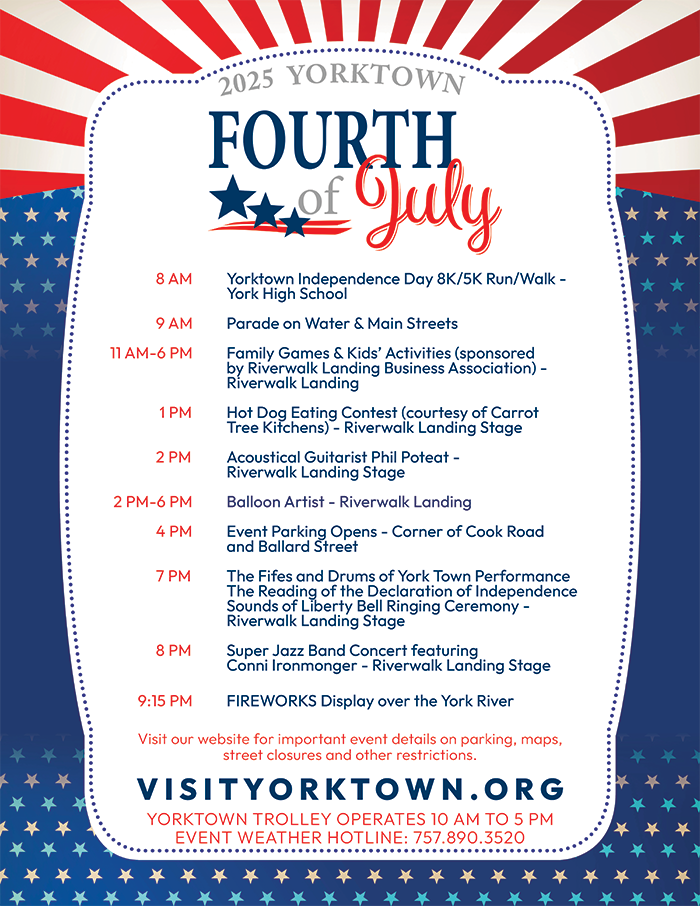 2025 YORKTOWN

FOURTH of July

| | |
|---|---|
| 8 AM | Yorktown Independence Day 8K/5K Run/Walk - York High School |
| 9 AM | Parade on Water & Main Streets |
| 11 AM-6 PM | Family Games & Kids' Activities (sponsored by Riverwalk Landing Business Association) - Riverwalk Landing |
| 1 PM | Hot Dog Eating Contest (courtesy of Carrot Tree Kitchens) - Riverwalk Landing Stage |
| 2 PM | Acoustical Guitarist Phil Poteat - Riverwalk Landing Stage |
| 2 PM-6 PM | Balloon Artist - Riverwalk Landing |
| 4 PM | Event Parking Opens - Corner of Cook Road and Ballard Street |
| 7 PM | The Fifes and Drums of York Town Performance The Reading of the Declaration of Independence Sounds of Liberty Bell Ringing Ceremony - Riverwalk Landing Stage |
| 8 PM | Super Jazz Band Concert featuring Conni Ironmonger - Riverwalk Landing Stage |
| 9:15 PM | FIREWORKS Display over the York River |

Visit our website for important event details on parking, maps, street closures and other restrictions.

VISITYORKTOWN.ORG

YORKTOWN TROLLEY OPERATES 10 AM TO 5 PM
EVENT WEATHER HOTLINE: 757.890.3520